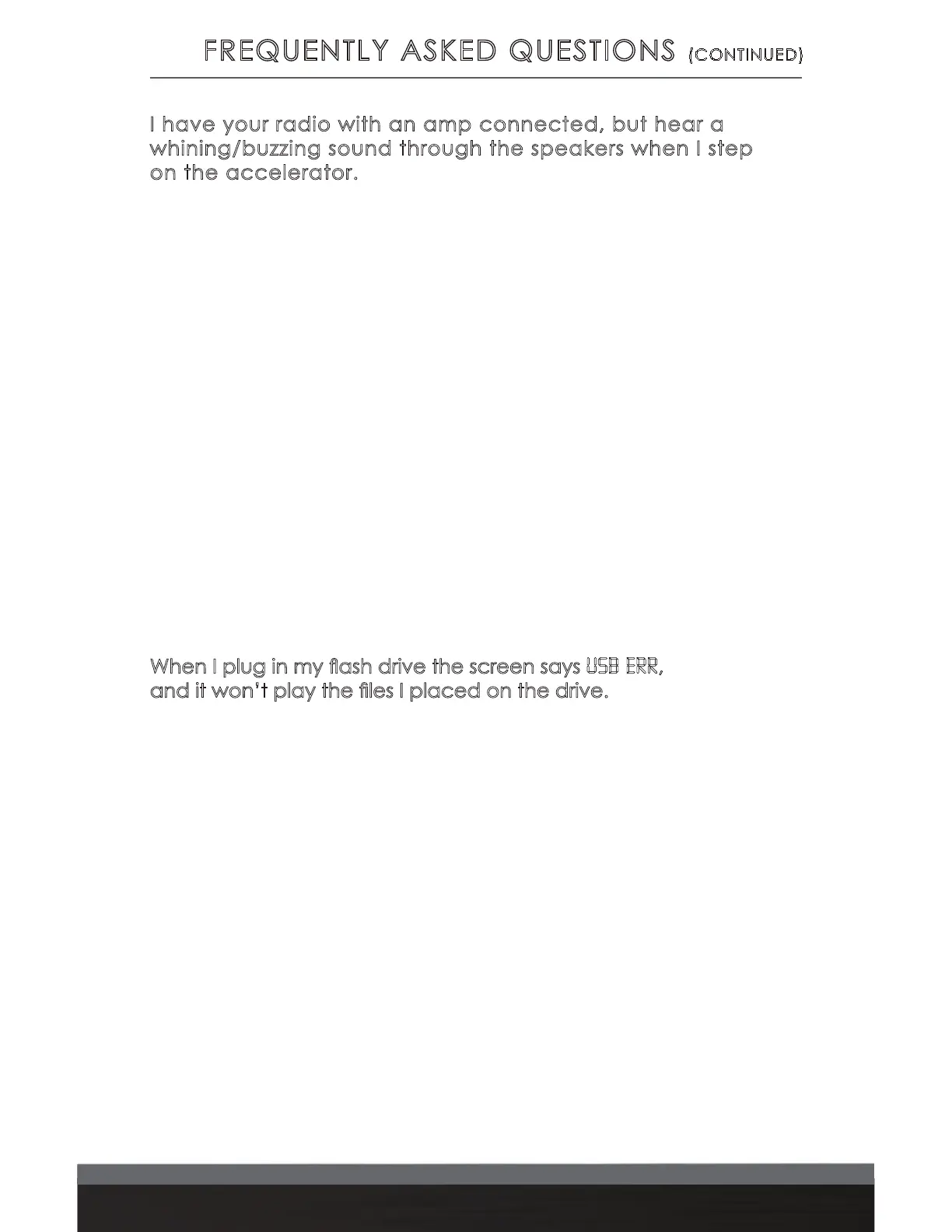 FREQUENTLY ASKED QUESTIONS (CONTINUED)

I have your radio with an amp connected, but hear a whining/buzzing sound through the speakers when I step on the accelerator.

When I plug in my flash drive the screen says USB ERR, and it won't play the files I placed on the drive.